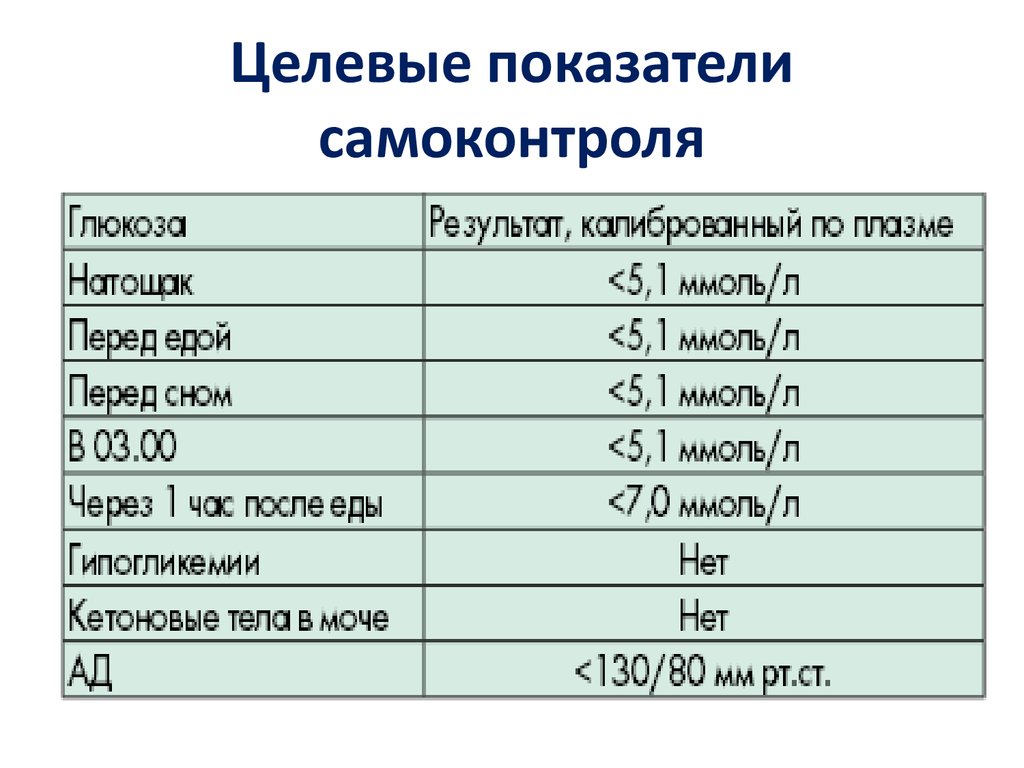 Целевые показатели самоконтроля

| Глюкоза | Результат, калиброванный по плазме |
|---|---|
| Натощак | <5,1 ммоль/л |
| Перед едой | <5,1 ммоль/л |
| Перед сном | <5,1 ммоль/л |
| В 03.00 | <5,1 ммоль/л |
| Через 1 час после еды | <7,0 ммоль/л |
| Гипогликемии | Нет |
| Кетоновые тела в моче | Нет |
| АД | <130/80 мм рт.ст. |